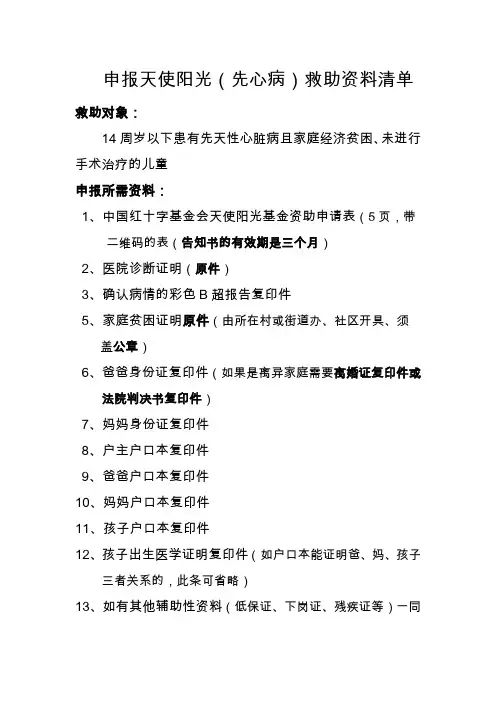 申报天使阳光（先心病）救助资料清单

救助对象：

14 周岁以下患有先天性心脏病且家庭经济贫困、未进行手术治疗的儿童

申报所需资料：

1、中国红十字基金会天使阳光基金资助申请表（5 页，带二维码的表（告知书的有效期是三个月）

2、医院诊断证明（原件）

3、确认病情的彩色 B 超报告复印件

5、家庭贫困证明原件（由所在村或街道办、社区开具、须盖公章）

6、爸爸身份证复印件（如果是离异家庭需要离婚证复印件或法院判决书复印件）

7、妈妈身份证复印件

8、户主户口本复印件

9、爸爸户口本复印件

10、妈妈户口本复印件

11、孩子户口本复印件

12、孩子出生医学证明复印件（如户口本能证明爸、妈、孩子三者关系的，此条可省略）

13、如有其他辅助性资料（低保证、下岗证、残疾证等）一同